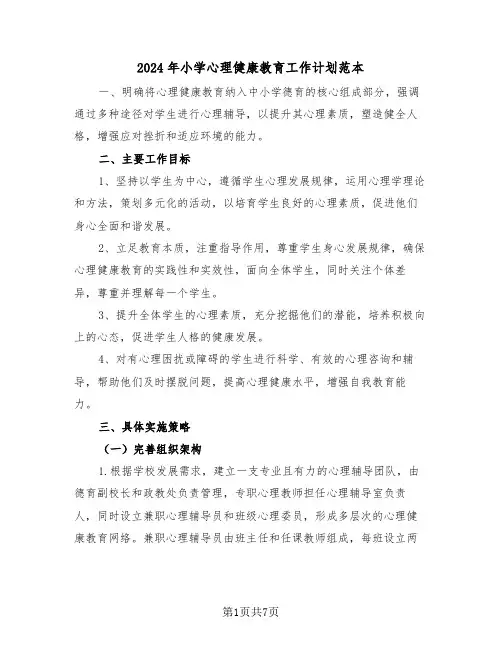 2024年小学心理健康教育工作计划范本

一、明确将心理健康教育纳入中小学德育的核心组成部分，强调通过多种途径对学生进行心理辅导，以提升其心理素质，塑造健全人格，增强应对挫折和适应环境的能力。

二、主要工作目标

1、坚持以学生为中心，遵循学生心理发展规律，运用心理学理论和方法，策划多元化的活动，以培育学生良好的心理素质，促进他们身心全面和谐发展。

2、立足教育本质，注重指导作用，尊重学生身心发展规律，确保心理健康教育的实践性和实效性，面向全体学生，同时关注个体差异，尊重并理解每一个学生。

3、提升全体学生的心理素质，充分挖掘他们的潜能，培养积极向上的心态，促进学生人格的健康发展。

4、对有心理困扰或障碍的学生进行科学、有效的心理咨询和辅导，帮助他们及时摆脱问题，提高心理健康水平，增强自我教育能力。

三、具体实施策略

（一）完善组织架构

1.根据学校发展需求，建立一支专业且有力的心理辅导团队，由德育副校长和政教处负责管理，专职心理教师担任心理辅导室负责人，同时设立兼职心理辅导员和班级心理委员，形成多层次的心理健康教育网络。兼职心理辅导员由班主任和任课教师组成，每班设立两

第1页共7页